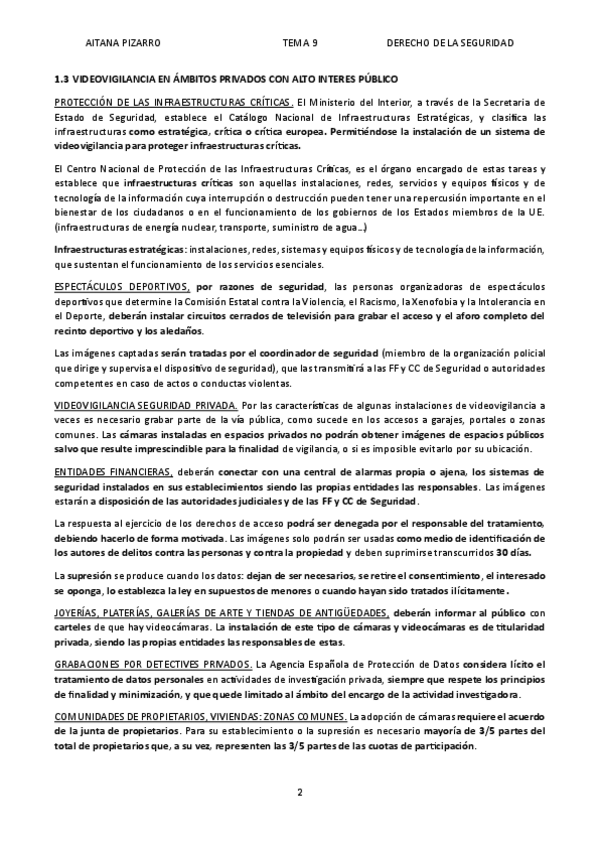 AITANA PIZARRO TEMA 9 DERECHO DE LA SEGURIDAD

1.3 VIDEOVIGILANCIA EN ÁMBITOS PRIVADOS CON ALTO INTERES PÚBLICO

PROTECCIÓN DE LAS INFRAESTRUCTURAS CRÍTICAS. El Ministerio del Interior, a través de la Secretaria de Estado de Seguridad, establece el Catálogo Nacional de Infraestructuras Estratégicas, y clasifica las infraestructuras como estratégica, crítica o crítica europea. Permitiéndose la instalación de un sistema de videovigilancia para proteger infraestructuras críticas.

El Centro Nacional de Protección de las Infraestructuras Críticas, es el órgano encargado de estas tareas y establece que infraestructuras críticas son aquellas instalaciones, redes, servicios y equipos físicos y de tecnología de la información cuya interrupción o destrucción pueden tener una repercusión importante en el bienestar de los ciudadanos o en el funcionamiento de los gobiernos de los Estados miembros de la UE. (infraestructuras de energía nuclear, transporte, suministro de agua…)

Infraestructuras estratégicas: instalaciones, redes, sistemas y equipos físicos y de tecnología de la información, que sustentan el funcionamiento de los servicios esenciales.

ESPECTÁCULOS DEPORTIVOS, por razones de seguridad, las personas organizadoras de espectáculos deportivos que determine la Comisión Estatal contra la Violencia, el Racismo, la Xenofobia y la Intolerancia en el Deporte, deberán instalar circuitos cerrados de televisión para grabar el acceso y el aforo completo del recinto deportivo y los aledaños.

Las imágenes captadas serán tratadas por el coordinador de seguridad (miembro de la organización policial que dirige y supervisa el dispositivo de seguridad), que las transmitirá a las FF y CC de Seguridad o autoridades competentes en caso de actos o conductas violentas.

VIDEOVIGILANCIA SEGURIDAD PRIVADA. Por las características de algunas instalaciones de videovigilancia a veces es necesario grabar parte de la vía pública, como sucede en los accesos a garajes, portales o zonas comunes. Las cámaras instaladas en espacios privados no podrán obtener imágenes de espacios públicos salvo que resulte imprescindible para la finalidad de vigilancia, o si es imposible evitarlo por su ubicación.

ENTIDADES FINANCIERAS, deberán conectar con una central de alarmas propia o ajena, los sistemas de seguridad instalados en sus establecimientos siendo las propias entidades las responsables. Las imágenes estarán a disposición de las autoridades judiciales y de las FF y CC de Seguridad.

La respuesta al ejercicio de los derechos de acceso podrá ser denegada por el responsable del tratamiento, debiendo hacerlo de forma motivada. Las imágenes solo podrán ser usadas como medio de identificación de los autores de delitos contra las personas y contra la propiedad y deben suprimirse transcurridos 30 días.

La supresión se produce cuando los datos: dejan de ser necesarios, se retire el consentimiento, el interesado se oponga, lo establezca la ley en supuestos de menores o cuando hayan sido tratados ilícitamente.

JOYERÍAS, PLATERÍAS, GALERÍAS DE ARTE Y TIENDAS DE ANTIGÜEDADES, deberán informar al público con carteles de que hay videocámaras. La instalación de este tipo de cámaras y videocámaras es de titularidad privada, siendo las propias entidades las responsables de estas.

GRABACIONES POR DETECTIVES PRIVADOS. La Agencia Española de Protección de Datos considera lícito el tratamiento de datos personales en actividades de investigación privada, siempre que respete los principios de finalidad y minimización, y que quede limitado al ámbito del encargo de la actividad investigadora.

COMUNIDADES DE PROPIETARIOS, VIVIENDAS: ZONAS COMUNES. La adopción de cámaras requiere el acuerdo de la junta de propietarios. Para su establecimiento o la supresión es necesario mayoría de 3/5 partes del total de propietarios que, a su vez, representen las 3/5 partes de las cuotas de participación.

2